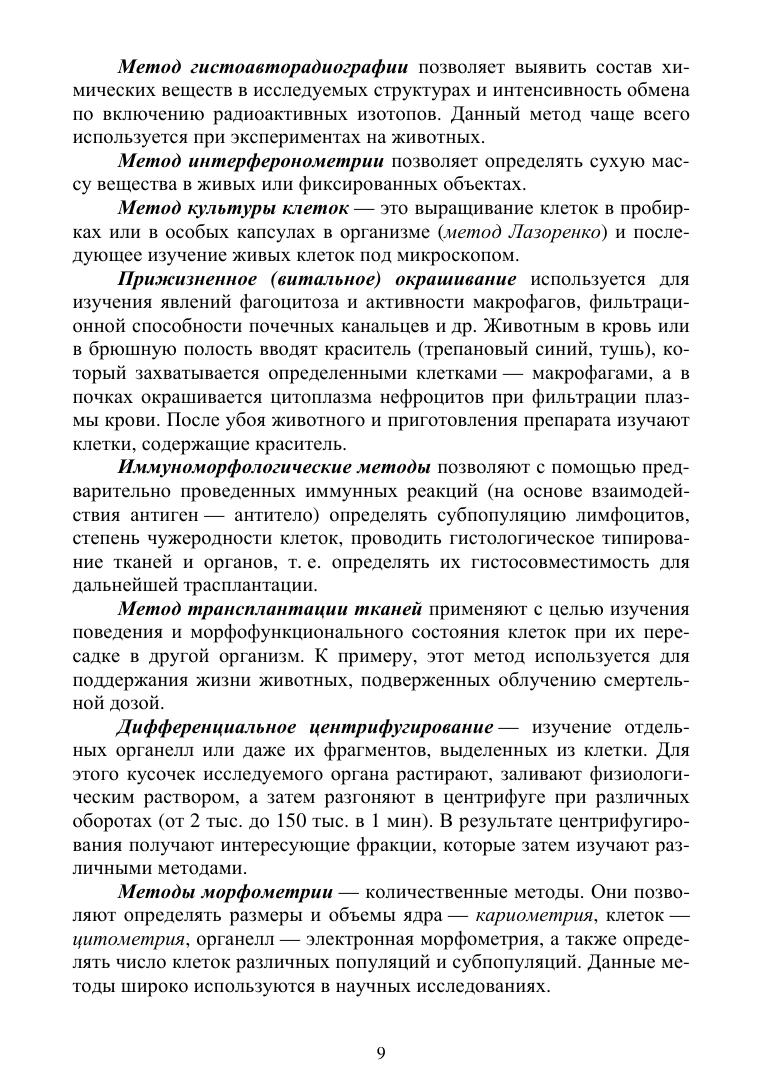 Метод гистоавторадиографии позволяет выявить состав химических веществ в исследуемых структурах и интенсивность обмена по включению радиоактивных изотопов. Данный метод чаще всего используется при экспериментах на животных.

Метод интерферонометрии позволяет определять сухую массу вещества в живых или фиксированных объектах.

Метод культуры клеток — это выращивание клеток в пробирках или в особых капсулах в организме (метод Лазоренко) и последующее изучение живых клеток под микроскопом.

Прижизненное (витальное) окрашивание используется для изучения явлений фагоцитоза и активности макрофагов, фильтрационной способности почечных канальцев и др. Животным в кровь или в брюшную полость вводят краситель (трепановый синий, тушь), который захватывается определенными клетками — макрофагами, а в почках окрашивается цитоплазма нефроцитов при фильтрации плазмы крови. После убоя животного и приготовления препарата изучают клетки, содержащие краситель.

Иммуноморфологические методы позволяют с помощью предварительно проведенных иммунных реакций (на основе взаимодействия антиген — антитело) определять субпопуляцию лимфоцитов, степень чужеродности клеток, проводить гистологическое типирование тканей и органов, т. е. определять их гистосовместимость для дальнейшей трасплантации.

Метод трансплантации тканей применяют с целью изучения поведения и морфофункционального состояния клеток при их пересадке в другой организм. К примеру, этот метод используется для поддержания жизни животных, подверженных облучению смертельной дозой.

Дифференциальное центрифугирование — изучение отдельных органелл или даже их фрагментов, выделенных из клетки. Для этого кусочек исследуемого органа растирают, заливают физиологическим раствором, а затем разгоняют в центрифуге при различных оборотах (от 2 тыс. до 150 тыс. в 1 мин). В результате центрифугирования получают интересующие фракции, которые затем изучают различными методами.

Методы морфометрии — количественные методы. Они позволяют определять размеры и объемы ядра — кариометрия, клеток — цитометрия, органелл — электронная морфометрия, а также определять число клеток различных популяций и субпопуляций. Данные методы широко используются в научных исследованиях.

9